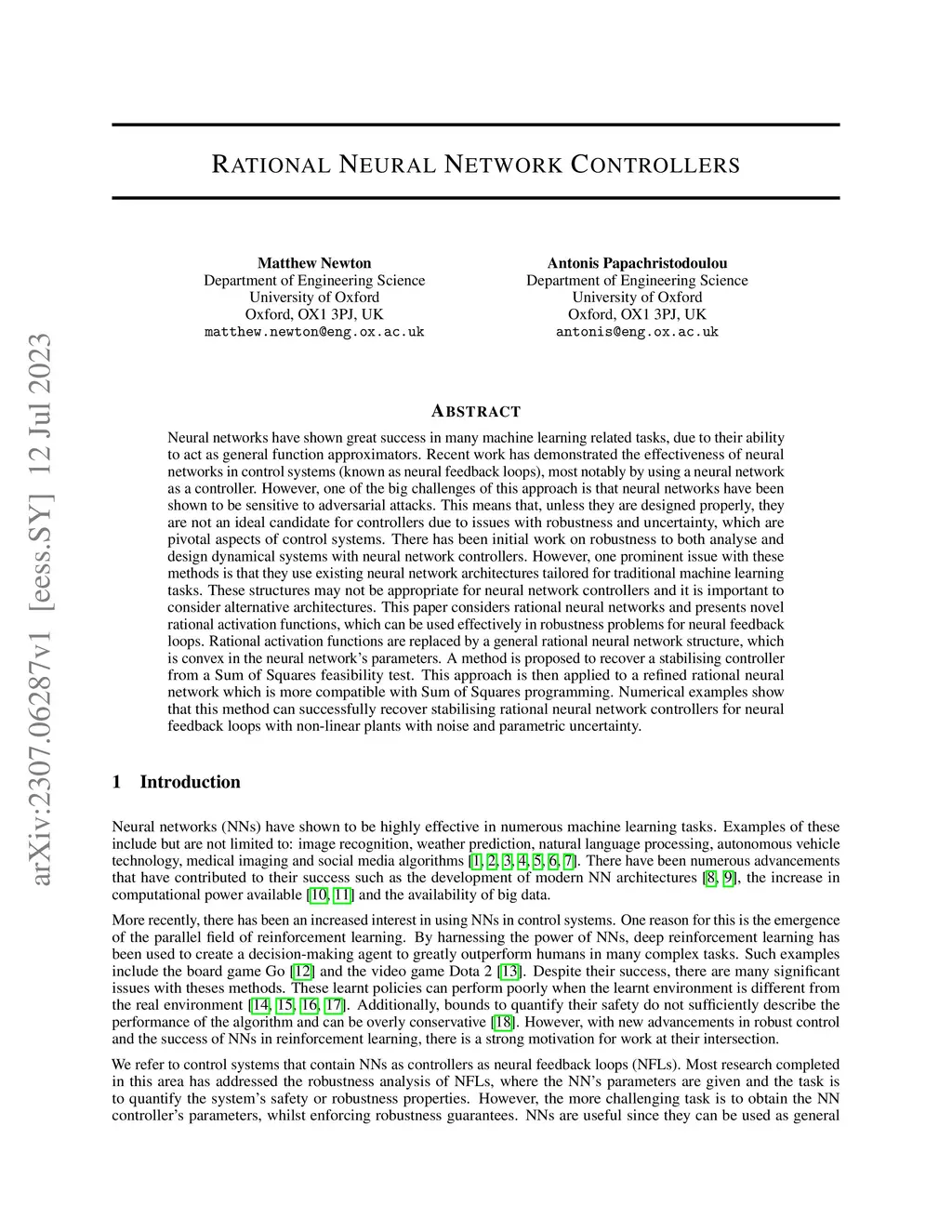 arXiv:2307.06287v1 [eess.SY] 12 Jul 2023

RATIONAL NEURAL NETWORK CONTROLLERS

Matthew Newton
Department of Engineering Science
University of Oxford
Oxford, OX1 3PJ, UK
matthew.newton@eng.ox.ac.uk

Antonis Papachristodoulou
Department of Engineering Science
University of Oxford
Oxford, OX1 3PJ, UK
antonis@eng.ox.ac.uk

ABSTRACT

Neural networks have shown great success in many machine learning related tasks, due to their ability to act as general function approximators. Recent work has demonstrated the effectiveness of neural networks in control systems (known as neural feedback loops), most notably by using a neural network as a controller. However, one of the big challenges of this approach is that neural networks have been shown to be sensitive to adversarial attacks. This means that, unless they are designed properly, they are not an ideal candidate for controllers due to issues with robustness and uncertainty, which are pivotal aspects of control systems. There has been initial work on robustness to both analyse and design dynamical systems with neural network controllers. However, one prominent issue with these methods is that they use existing neural network architectures tailored for traditional machine learning tasks. These structures may not be appropriate for neural network controllers and it is important to consider alternative architectures. This paper considers rational neural networks and presents novel rational activation functions, which can be used effectively in robustness problems for neural feedback loops. Rational activation functions are replaced by a general rational neural network structure, which is convex in the neural network's parameters. A method is proposed to recover a stabilising controller from a Sum of Squares feasibility test. This approach is then applied to a refined rational neural network which is more compatible with Sum of Squares programming. Numerical examples show that this method can successfully recover stabilising rational neural network controllers for neural feedback loops with non-linear plants with noise and parametric uncertainty.

1 Introduction

Neural networks (NNs) have shown to be highly effective in numerous machine learning tasks. Examples of these include but are not limited to: image recognition, weather prediction, natural language processing, autonomous vehicle technology, medical imaging and social media algorithms [1, 2, 3, 4, 5, 6, 7]. There have been numerous advancements that have contributed to their success such as the development of modern NN architectures [8, 9], the increase in computational power available [10, 11] and the availability of big data.

More recently, there has been an increased interest in using NNs in control systems. One reason for this is the emergence of the parallel field of reinforcement learning. By harnessing the power of NNs, deep reinforcement learning has been used to create a decision-making agent to greatly outperform humans in many complex tasks. Such examples include the board game Go [12] and the video game Dota 2 [13]. Despite their success, there are many significant issues with theses methods. These learnt policies can perform poorly when the learnt environment is different from the real environment [14, 15, 16, 17]. Additionally, bounds to quantify their safety do not sufficiently describe the performance of the algorithm and can be overly conservative [18]. However, with new advancements in robust control and the success of NNs in reinforcement learning, there is a strong motivation for work at their intersection.

We refer to control systems that contain NNs as controllers as neural feedback loops (NFLs). Most research completed in this area has addressed the robustness analysis of NFLs, where the NN's parameters are given and the task is to quantify the system's safety or robustness properties. However, the more challenging task is to obtain the NN controller's parameters, whilst enforcing robustness guarantees. NNs are useful since they can be used as general